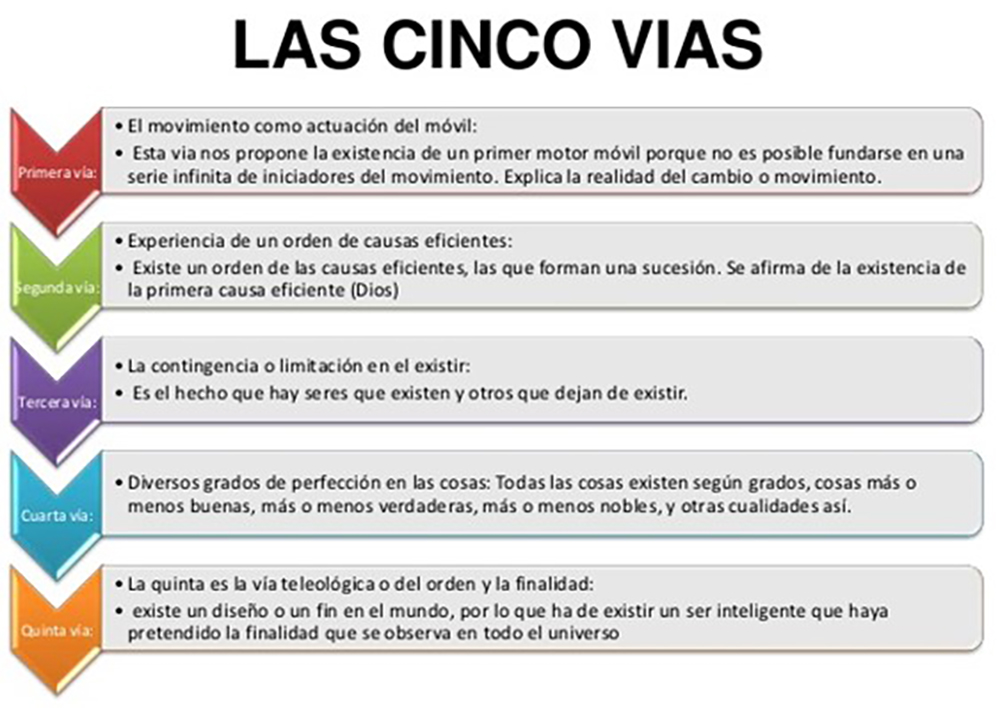 LAS CINCO VIAS

Primera vía:

• El movimiento como actuación del móvil:
• Esta via nos propone la existencia de un primer motor móvil porque no es posible fundarse en una serie infinita de iniciadores del movimiento. Explica la realidad del cambio o movimiento.

Segunda vía:

• Experiencia de un orden de causas eficientes:
• Existe un orden de las causas eficientes, las que forman una sucesión. Se afirma de la existencia de la primera causa eficiente (Dios)

Tercera vía:

• La contingencia o limitación en el existir:
• Es el hecho que hay seres que existen y otros que dejan de existir.

Cuarta vía:

• Diversos grados de perfección en las cosas: Todas las cosas existen según grados, cosas más o menos buenas, más o menos verdaderas, más o menos nobles, y otras cualidades así.

Quinta vía:

• La quinta es la vía teleológica o del orden y la finalidad:
• existe un diseño o un fin en el mundo, por lo que ha de existir un ser inteligente que haya pretendido la finalidad que se observa en todo el universo